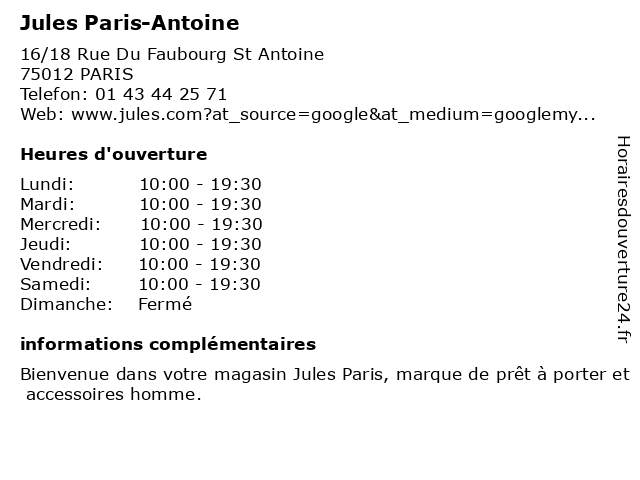 Jules Paris-Antoine

16/18 Rue Du Faubourg St Antoine
75012 PARIS
Telefon: 01 43 44 25 71
Web: www.jules.com?at_source=google&at_medium=googlemy...

Heures d'ouverture

Lundi: 10:00 - 19:30
Mardi: 10:00 - 19:30
Mercredi: 10:00 - 19:30
Jeudi: 10:00 - 19:30
Vendredi: 10:00 - 19:30
Samedi: 10:00 - 19:30
Dimanche: Fermé

informations complémentaires

Bienvenue dans votre magasin Jules Paris, marque de prêt à porter et accessoires homme.

Horairesdouverture24.fr